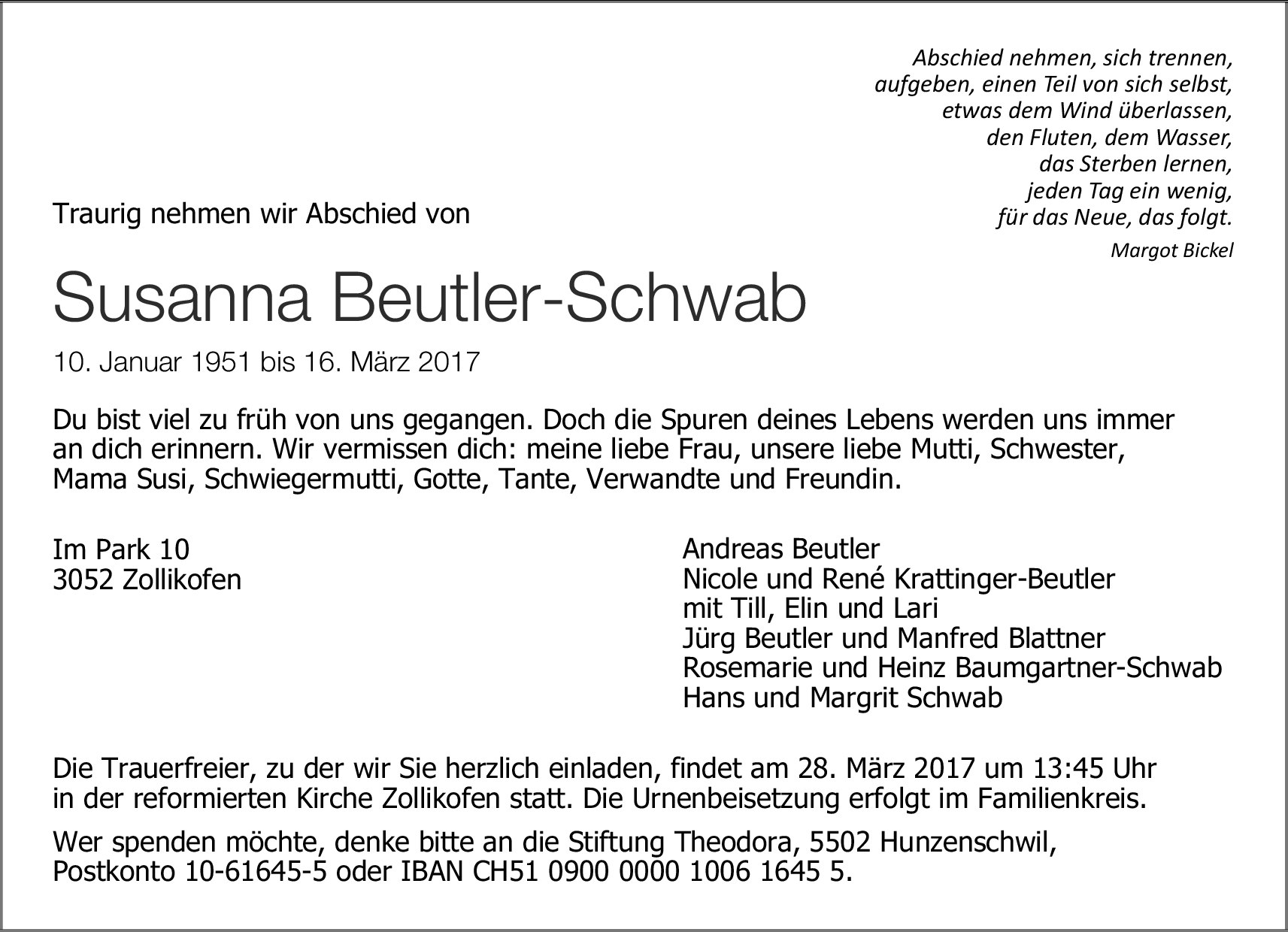 Abschied nehmen, sich trennen,
aufgeben, einen Teil von sich selbst,
etwas dem Wind überlassen,
den Fluten, dem Wasser,
das Sterben lernen,
jeden Tag ein wenig,
für das Neue, das folgt.

Margot Bickel

Traurig nehmen wir Abschied von

Susanna Beutler-Schwab

10. Januar 1951 bis 16. März 2017

Du bist viel zu früh von uns gegangen. Doch die Spuren deines Lebens werden uns immer an dich erinnern. Wir vermissen dich: meine liebe Frau, unsere liebe Mutti, Schwester, Mama Susi, Schwiegermutti, Gotte, Tante, Verwandte und Freundin.

Im Park 10
3052 Zollikofen

Andreas Beutler
Nicole und René Krattinger-Beutler
mit Till, Elin und Lari
Jürg Beutler und Manfred Blattner
Rosemarie und Heinz Baumgartner-Schwab
Hans und Margrit Schwab

Die Trauerfreier, zu der wir Sie herzlich einladen, findet am 28. März 2017 um 13:45 Uhr in der reformierten Kirche Zollikofen statt. Die Urnenbeisetzung erfolgt im Familienkreis.

Wer spenden möchte, denke bitte an die Stiftung Theodora, 5502 Hunzenschwil, Postkonto 10-61645-5 oder IBAN CH51 0900 0000 1006 1645 5.